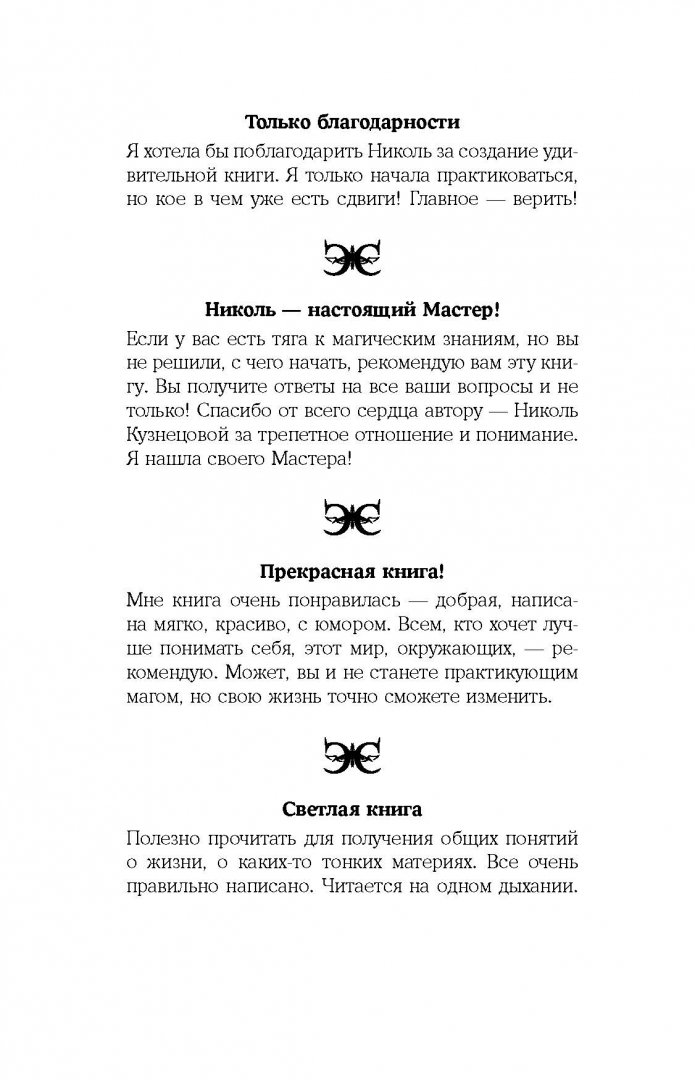 Только благодарности

Я хотела бы поблагодарить Николь за создание удивительной книги. Я только начала практиковаться, но кое в чем уже есть сдвиги! Главное — верить!

Николь — настоящий Мастер!

Если у вас есть тяга к магическим знаниям, но вы не решили, с чего начать, рекомендую вам эту книгу. Вы получите ответы на все ваши вопросы и не только! Спасибо от всего сердца автору — Николь Кузнецовой за трепетное отношение и понимание. Я нашла своего Мастера!

Прекрасная книга!

Мне книга очень понравилась — добрая, написана мягко, красиво, с юмором. Всем, кто хочет лучше понимать себя, этот мир, окружающих, — рекомендую. Может, вы и не станете практикующим магом, но свою жизнь точно сможете изменить.

Светлая книга

Полезно прочитать для получения общих понятий о жизни, о каких-то тонких материях. Все очень правильно написано. Читается на одном дыхании.